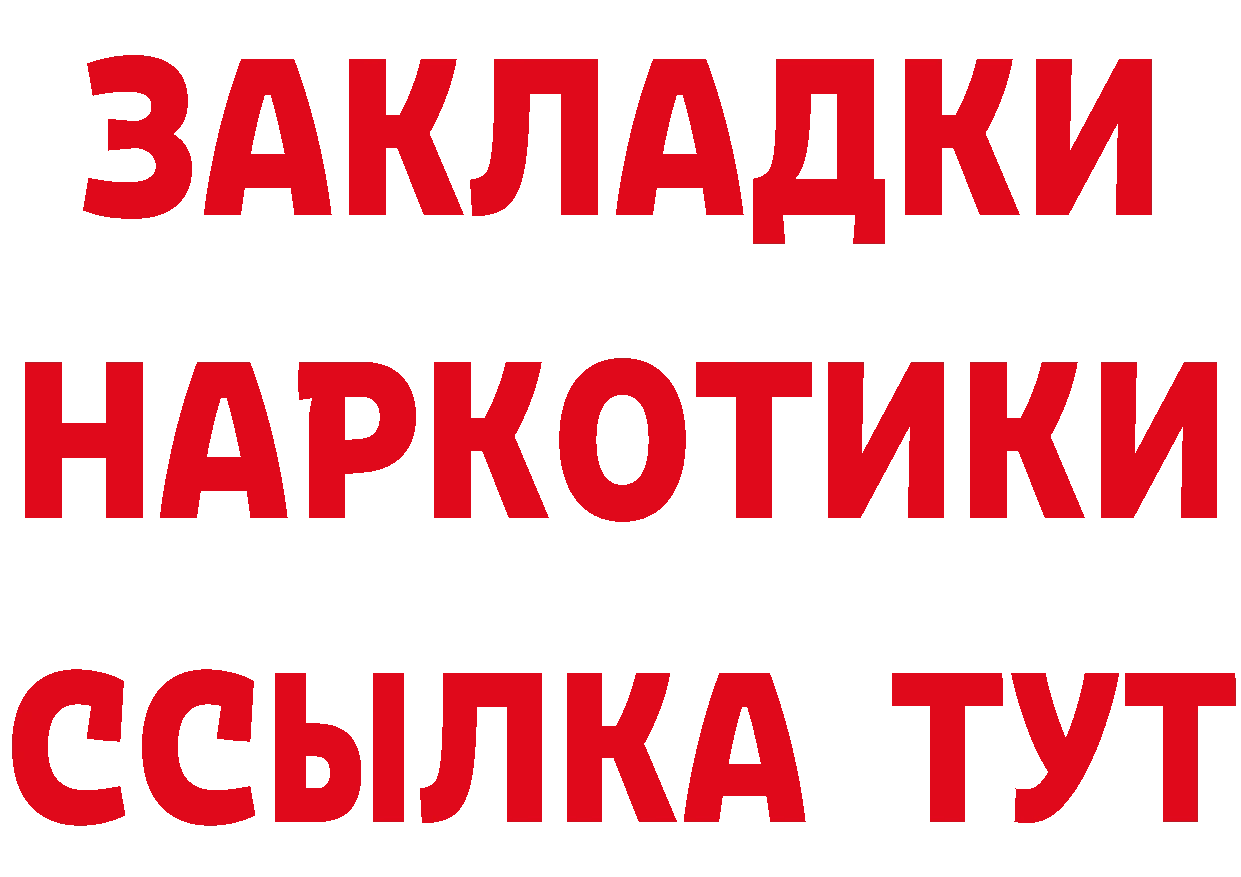 ЗАКЛАДКИ
НАРКОТИКИ
ССЫЛКА ТУТ